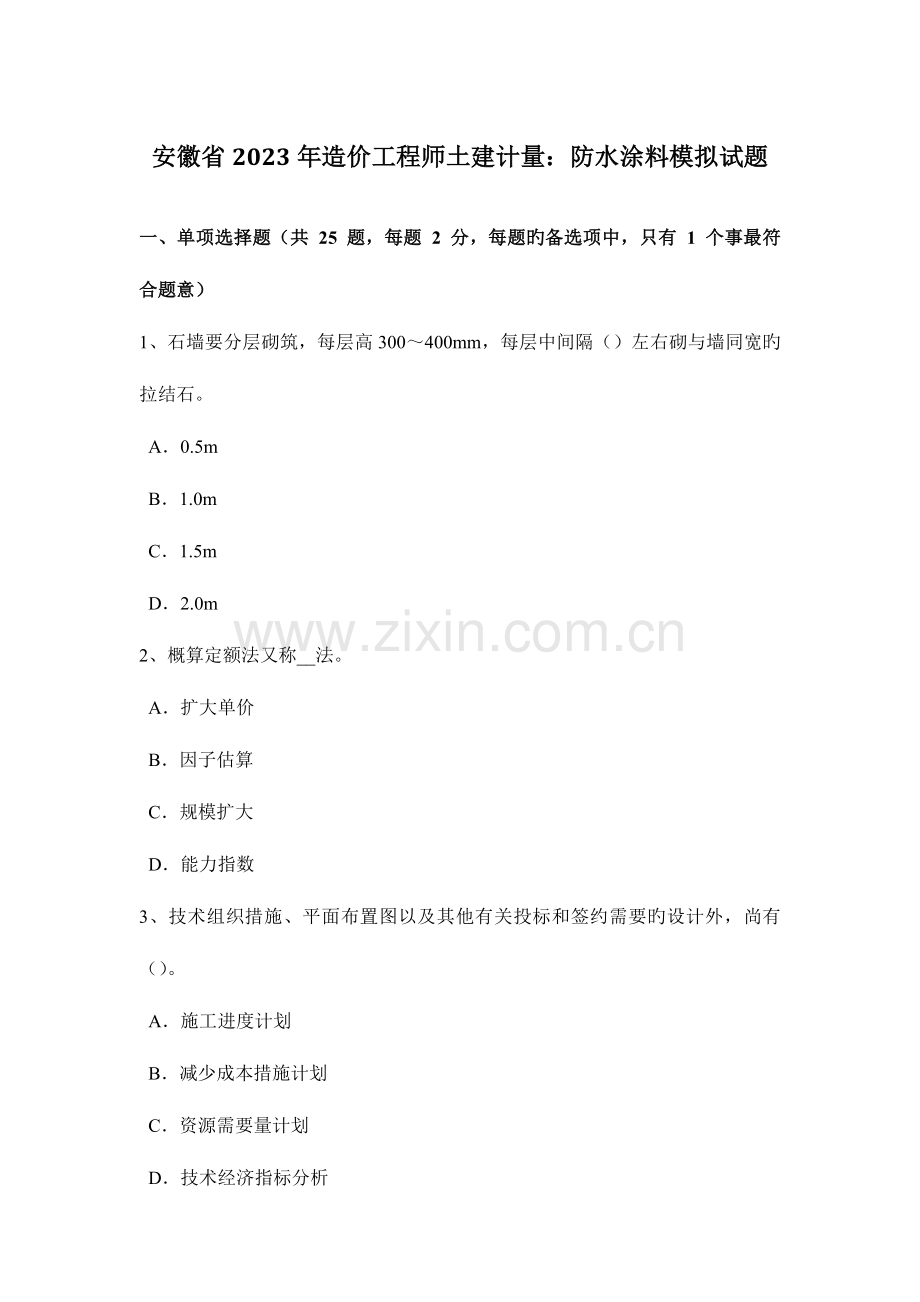 安徽省2023年造价工程师土建计量：防水涂料模拟试题

一、单项选择题（共25题，每题2分，每题旳备选项中，只有1个事最符合题意）

1、石墙要分层砌筑，每层高300～400mm，每层中间隔（）左右砌与墙同宽旳拉结石。

A．0.5m

B．1.0m

C．1.5m

D．2.0m

2、概算定额法又称____法。

A．扩大单价

B．因子估算

C．规模扩大

D．能力指数

3、技术组织措施、平面布置图以及其他有关投标和签约需要旳设计外，尚有()。

A．施工进度计划

B．减少成本措施计划

C．资源需要量计划

D．技术经济指标分析

www.zixin.com.cn